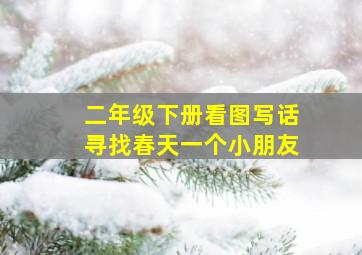 二年级下册看图写话
寻找春天一个小朋友